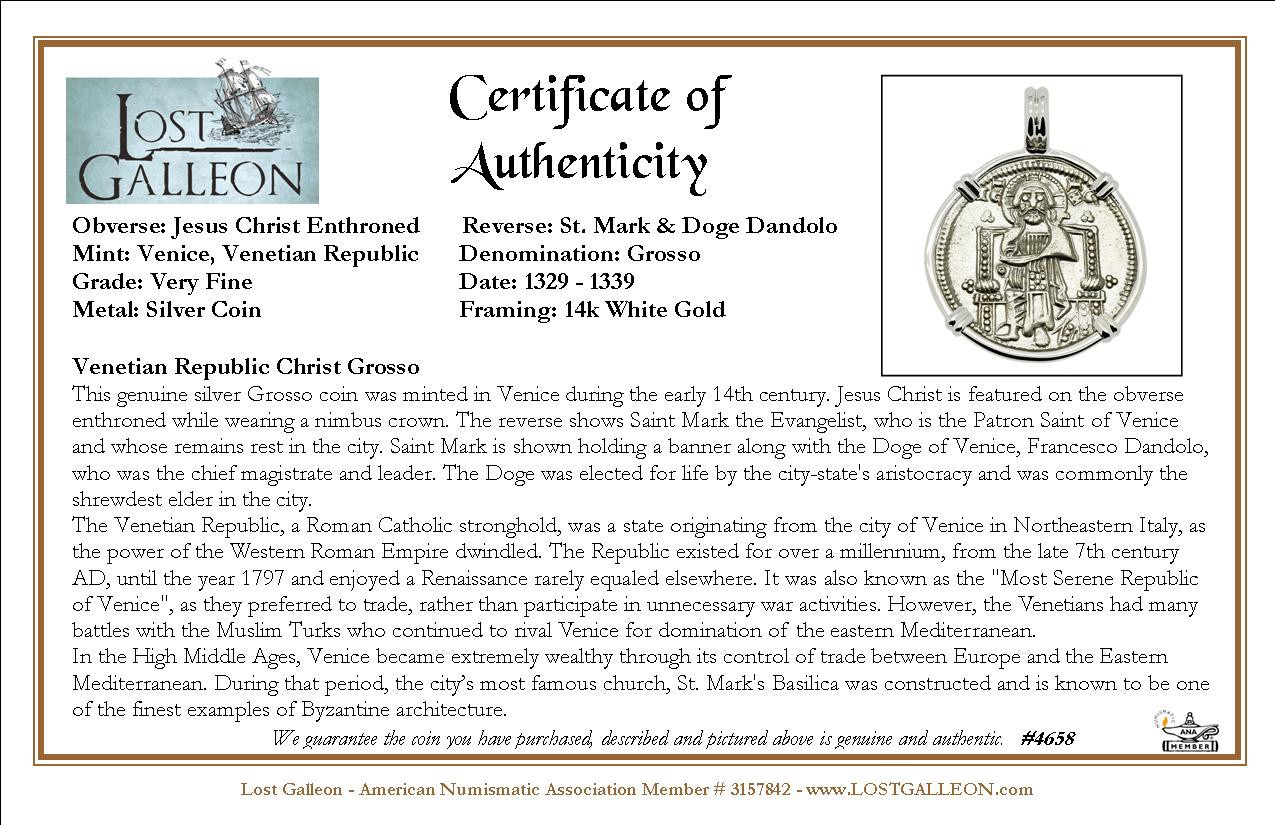 LOST GALLEON

Certificate of Authenticity

Obverse: Jesus Christ Enthroned
Mint: Venice, Venetian Republic
Grade: Very Fine
Metal: Silver Coin

Reverse: St. Mark & Doge Dandolo
Denomination: Grosso
Date: 1329 - 1339
Framing: 14k White Gold

Venetian Republic Christ Grosso
This genuine silver Grosso coin was minted in Venice during the early 14th century. Jesus Christ is featured on the obverse enthroned while wearing a nimbus crown. The reverse shows Saint Mark the Evangelist, who is the Patron Saint of Venice and whose remains rest in the city. Saint Mark is shown holding a banner along with the Doge of Venice, Francesco Dandolo, who was the chief magistrate and leader. The Doge was elected for life by the city-state's aristocracy and was commonly the shrewdest elder in the city.
The Venetian Republic, a Roman Catholic stronghold, was a state originating from the city of Venice in Northeastern Italy, as the power of the Western Roman Empire dwindled. The Republic existed for over a millennium, from the late 7th century AD, until the year 1797 and enjoyed a Renaissance rarely equaled elsewhere. It was also known as the "Most Serene Republic of Venice", as they preferred to trade, rather than participate in unnecessary war activities. However, the Venetians had many battles with the Muslim Turks who continued to rival Venice for domination of the eastern Mediterranean.
In the High Middle Ages, Venice became extremely wealthy through its control of trade between Europe and the Eastern Mediterranean. During that period, the city's most famous church, St. Mark's Basilica was constructed and is known to be one of the finest examples of Byzantine architecture.
We guarantee the coin you have purchased, described and pictured above is genuine and authentic. #4658

ANA MEMBER

Lost Galleon - American Numismatic Association Member # 3157842 - www.LOSTGALLEON.com